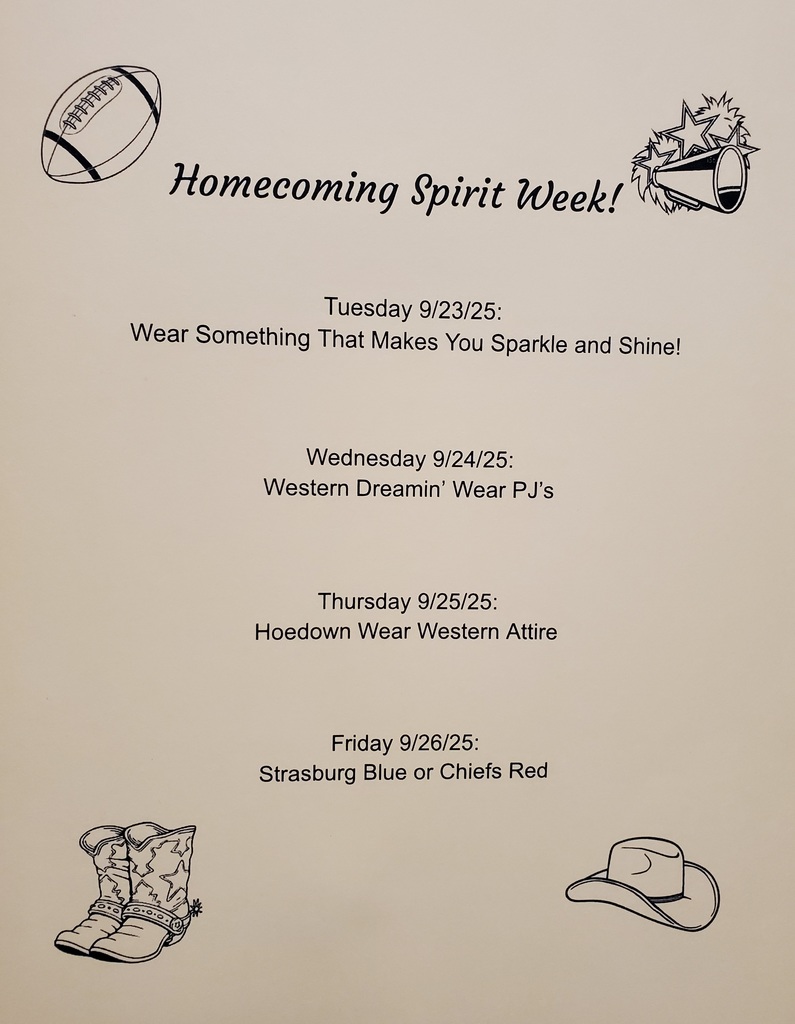 Homecoming Spirit Week!

Tuesday 9/23/25:
Wear Something That Makes You Sparkle and Shine!

Wednesday 9/24/25:
Western Dreamin' Wear PJ's

Thursday 9/25/25:
Hoedown Wear Western Attire

Friday 9/26/25:
Strasburg Blue or Chiefs Red